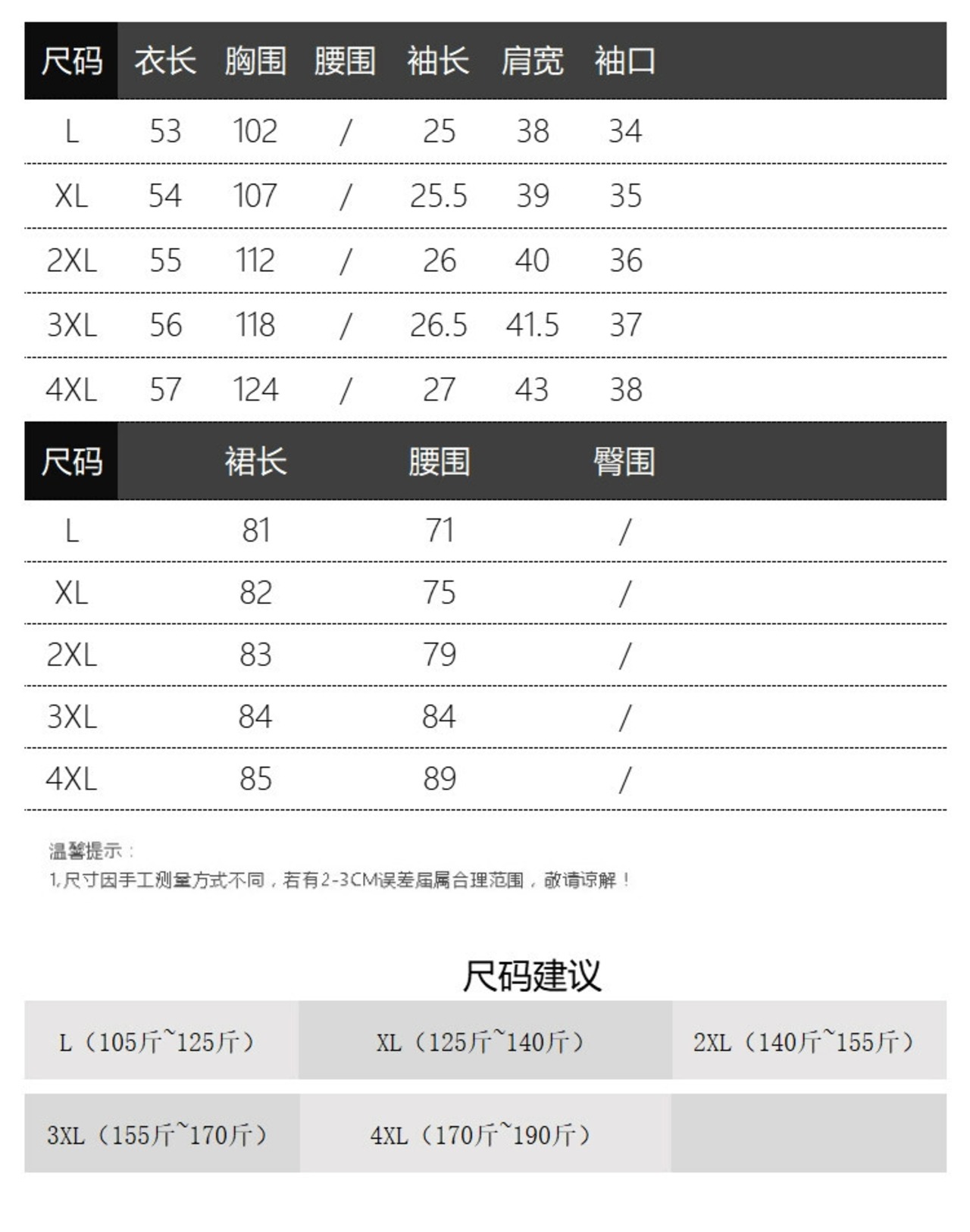 | 尺码 | 衣长 | 胸围 | 腰围 | 袖长 | 肩宽 | 袖口 |
|---|---|---|---|---|---|---|
| L | 53 | 102 | / | 25 | 38 | 34 |
| XL | 54 | 107 | / | 25.5 | 39 | 35 |
| 2XL | 55 | 112 | / | 26 | 40 | 36 |
| 3XL | 56 | 118 | / | 26.5 | 41.5 | 37 |
| 4XL | 57 | 124 | / | 27 | 43 | 38 |

| 尺码 | 裙长 | 腰围 | 臀围 |
|---|---|---|---|
| L | 81 | 71 | / |
| XL | 82 | 75 | / |
| 2XL | 83 | 79 | / |
| 3XL | 84 | 84 | / |
| 4XL | 85 | 89 | / |

温馨提示：
1,尺寸因手工测量方式不同，若有2-3CM误差届属合理范围，敬请谅解！

尺码建议

| L（105斤~125斤） | XL（125斤~140斤） | 2XL（140斤~155斤） |
|---|---|---|
| 3XL（155斤~170斤） | 4XL（170斤~190斤） | |